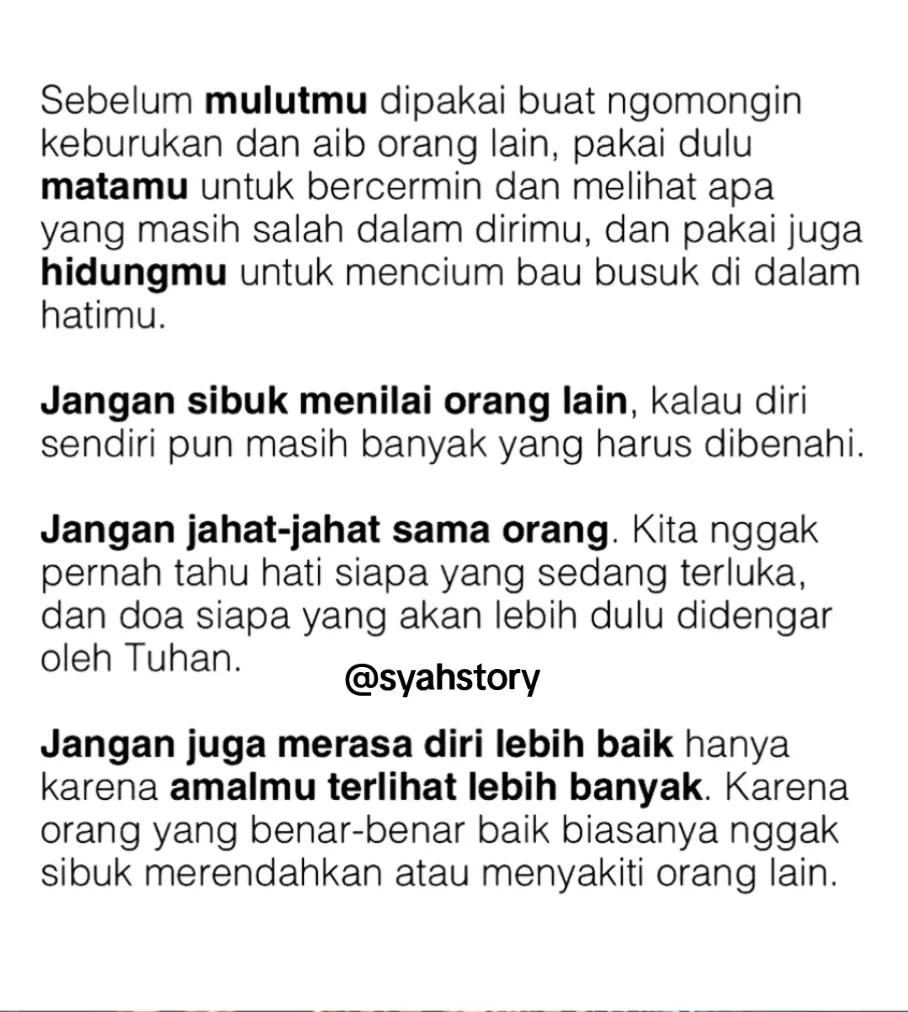 Sebelum mulutmu dipakai buat ngomongin keburukan dan aib orang lain, pakai dulu matamu untuk bercermin dan melihat apa yang masih salah dalam dirimu, dan pakai juga hidungmu untuk mencium bau busuk di dalam hatimu.

Jangan sibuk menilai orang lain, kalau diri sendiri pun masih banyak yang harus dibenahi.

Jangan jahat-jahat sama orang. Kita nggak pernah tahu hati siapa yang sedang terluka, dan doa siapa yang akan lebih dulu didengar oleh Tuhan.

@syahstory

Jangan juga merasa diri lebih baik hanya karena amalmu terlihat lebih banyak. Karena orang yang benar-benar baik biasanya nggak sibuk merendahkan atau menyakiti orang lain.